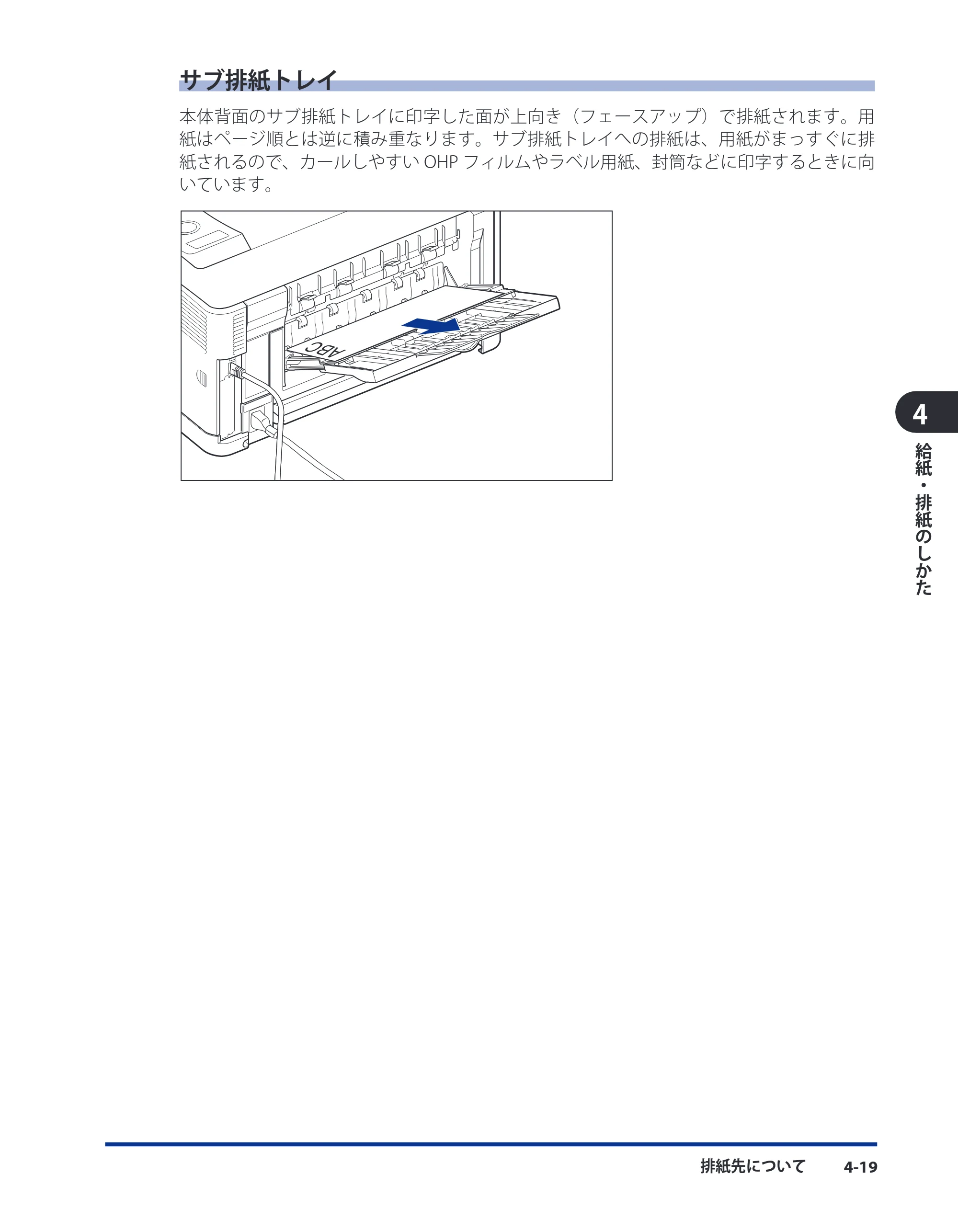 サブ排紙トレイ

本体背面のサブ排紙トレイに印字した面が上向き（フェースアップ）で排紙されます。用紙はページ順とは逆に積み重なります。サブ排紙トレイへの排紙は、用紙がまっすぐに排紙されるので、カールしやすいOHPフィルムやラベル用紙、封筒などに印字するときに向いています。

ABC

4
給紙・排紙のしかた

排紙先について 4-19